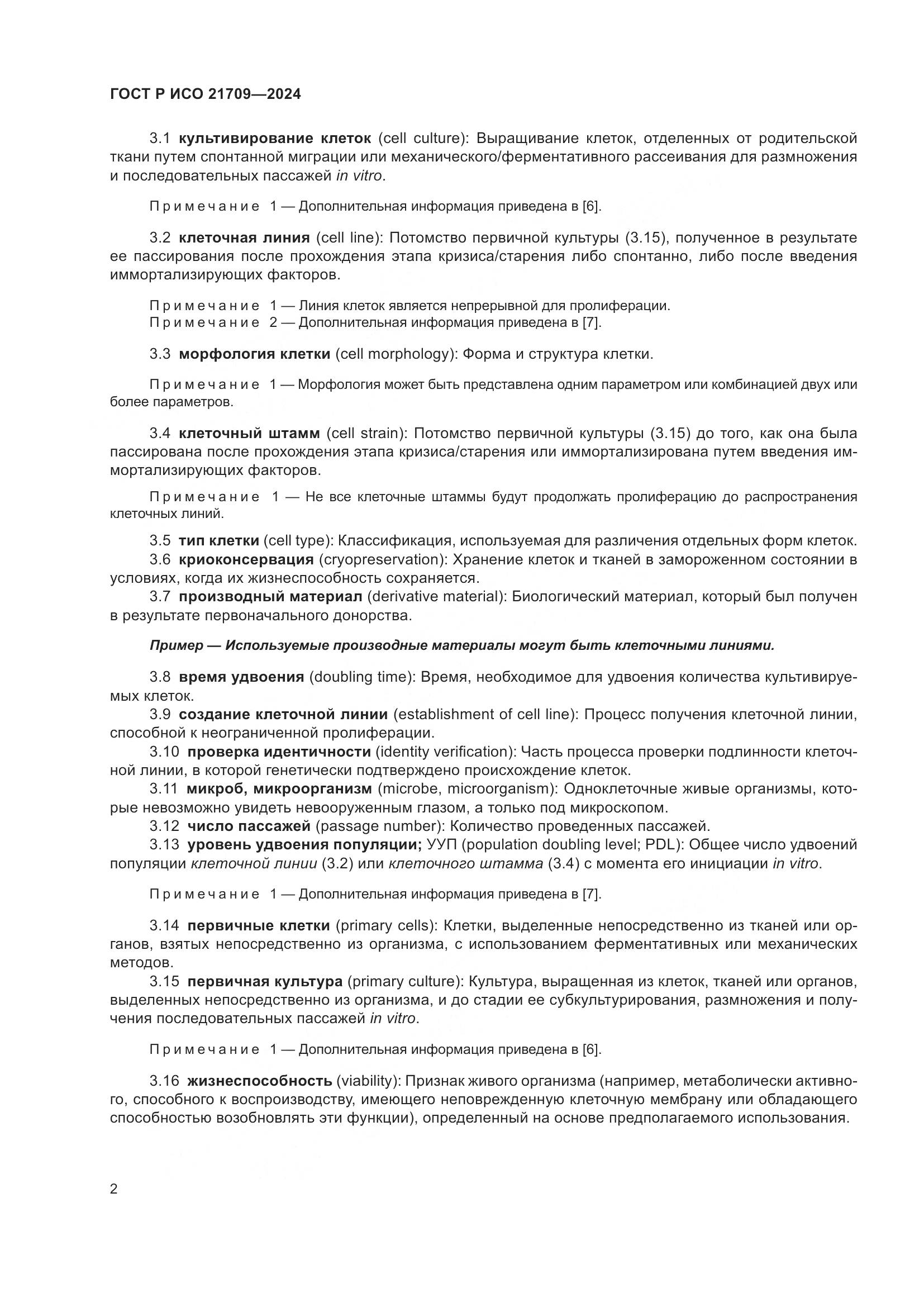 ГОСТ Р ИСО 21709—2024

3.1 культивирование клеток (cell culture): Выращивание клеток, отделенных от родительской ткани путем спонтанной миграции или механического/ферментативного рассеивания для размножения и последовательных пассажей in vitro.

Примечание 1 — Дополнительная информация приведена в [6].

3.2 клеточная линия (cell line): Потомство первичной культуры (3.15), полученное в результате ее пассирования после прохождения этапа кризиса/старения либо спонтанно, либо после введения иммортализирующих факторов.

Примечание 1 — Линия клеток является непрерывной для пролиферации.
Примечание 2 — Дополнительная информация приведена в [7].

3.3 морфология клетки (cell morphology): Форма и структура клетки.

Примечание 1 — Морфология может быть представлена одним параметром или комбинацией двух или более параметров.

3.4 клеточный штамм (cell strain): Потомство первичной культуры (3.15) до того, как она была пассирована после прохождения этапа кризиса/старения или иммортализирована путем введения иммортализирующих факторов.

Примечание 1 — Не все клеточные штаммы будут продолжать пролиферацию до распространения клеточных линий.

3.5 тип клетки (cell type): Классификация, используемая для различения отдельных форм клеток.
3.6 криоконсервация (cryopreservation): Хранение клеток и тканей в замороженном состоянии в условиях, когда их жизнеспособность сохраняется.
3.7 производный материал (derivative material): Биологический материал, который был получен в результате первоначального донорства.

Пример — Используемые производные материалы могут быть клеточными линиями.

3.8 время удвоения (doubling time): Время, необходимое для удвоения количества культивируемых клеток.
3.9 создание клеточной линии (establishment of cell line): Процесс получения клеточной линии, способной к неограниченной пролиферации.
3.10 проверка идентичности (identity verification): Часть процесса проверки подлинности клеточной линии, в которой генетически подтверждено происхождение клеток.
3.11 микроб, микроорганизм (microbe, microorganism): Одноклеточные живые организмы, которые невозможно увидеть невооруженным глазом, а только под микроскопом.
3.12 число пассажей (passage number): Количество проведенных пассажей.
3.13 уровень удвоения популяции; УУП (population doubling level; PDL): Общее число удвоений популяции клеточной линии (3.2) или клеточного штамма (3.4) с момента его инициации in vitro.

Примечание 1 — Дополнительная информация приведена в [7].

3.14 первичные клетки (primary cells): Клетки, выделенные непосредственно из тканей или органов, взятых непосредственно из организма, с использованием ферментативных или механических методов.
3.15 первичная культура (primary culture): Культура, выращенная из клеток, тканей или органов, выделенных непосредственно из организма, и до стадии ее субкультурирования, размножения и получения последовательных пассажей in vitro.

Примечание 1 — Дополнительная информация приведена в [6].

3.16 жизнеспособность (viability): Признак живого организма (например, метаболически активного, способного к воспроизводству, имеющего неповрежденную клеточную мембрану или обладающего способностью возобновлять эти функции), определенный на основе предполагаемого использования.

2